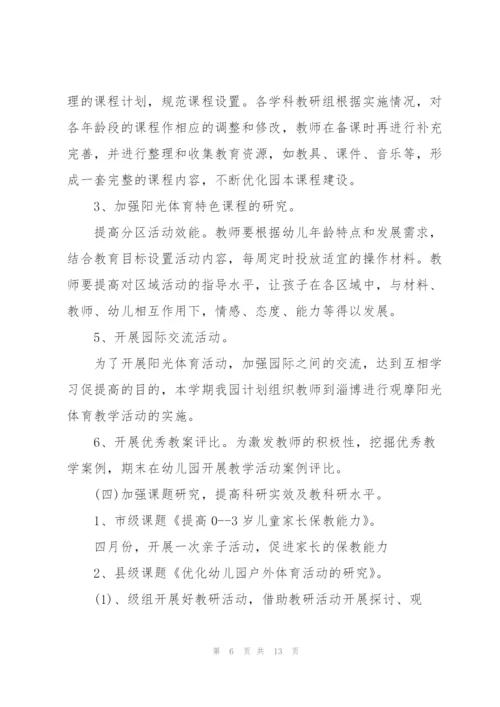 理的课程计划，规范课程设置。各学科教研组根据实施情况，对各年龄段的课程作相应的调整和修改，教师在备课时再进行补充完善，并进行整理和收集教育资源，如教具、课件、音乐等，形成一套完整的课程内容，不断优化园本课程建设。

3、加强阳光体育特色课程的研究。

提高分区活动效能。教师要根据幼儿年龄特点和发展需求，结合教育目标设置活动内容，每周定时投放适宜的操作材料。教师要提高对区域活动的指导水平，让孩子在各区域中，与材料、教师、幼儿相互作用下，情感、态度、能力等得以发展。

5、开展园际交流活动。

为了开展阳光体育活动，加强园际之间的交流，达到互相学习促提高的目的，本学期我园计划组织教师到淄博进行观摩阳光体育教学活动的实施。

6、开展优秀教案评比。为激发教师的积极性，挖掘优秀教学案例，期末在幼儿园开展教学活动案例评比。

(四)加强课题研究，提高科研实效及教科研水平。

1、市级课题《提高0--3岁儿童家长保教能力》。

四月份，开展一次亲子活动，促进家长的保教能力

2、县级课题《优化幼儿园户外体育活动的研究》。

(1)、级组开展好教研活动，借助教研活动开展探讨、观

第 6 页 共 13 页